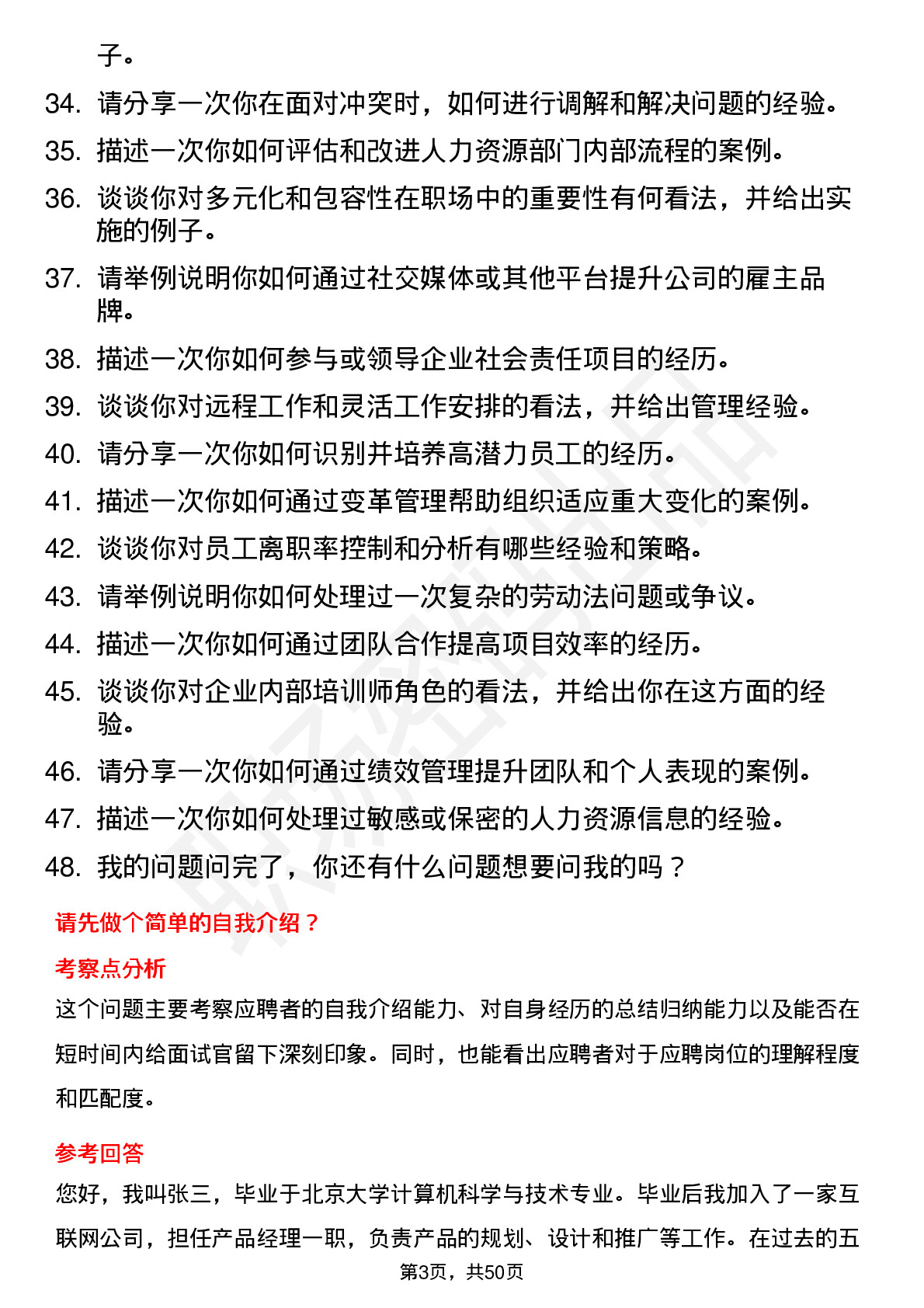 子。

34. 请分享一次你在面对冲突时，如何进行调解和解决问题的经验。

35. 描述一次你如何评估和改进人力资源部门内部流程的案例。

36. 谈谈你对多元化和包容性在职场中的重要性有何看法，并给出实施的例子。

37. 请举例说明你如何通过社交媒体或其他平台提升公司的雇主品牌。

38. 描述一次你如何参与或领导企业社会责任项目的经历。

39. 谈谈你对远程工作和灵活工作安排的看法，并给出管理经验。

40. 请分享一次你如何识别并培养高潜力员工的经历。

41. 描述一次你如何通过变革管理帮助组织适应重大变化的案例。

42. 谈谈你对员工离职率控制和分析有哪些经验和策略。

43. 请举例说明你如何处理过一次复杂的劳动法问题或争议。

44. 描述一次你如何通过团队合作提高项目效率的经历。

45. 谈谈你对企业内部培训师角色的看法，并给出你在这方面的经验。

46. 请分享一次你如何通过绩效管理提升团队和个人表现的案例。

47. 描述一次你如何处理过敏感或保密的人力资源信息的经验。

48. 我的问题问完了，你还有什么问题想要问我的吗？

请先做个简单的自我介绍？

考察点分析

这个问题主要考察应聘者的自我介绍能力、对自身经历的总结归纳能力以及能否在短时间内给面试官留下深刻印象。同时，也能看出应聘者对于应聘岗位的理解程度和匹配度。

参考回答

您好，我叫张三，毕业于北京大学计算机科学与技术专业。毕业后我加入了一家互联网公司，担任产品经理一职，负责产品的规划、设计和推广等工作。在过去的五

第3页，共50页